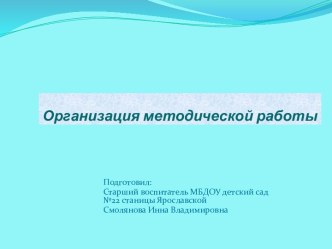 Организация методической работы

Подготовил:
Старший воспитатель МБДОУ детский сад №22 станицы Ярославской
Смолянова Инна Владимировна